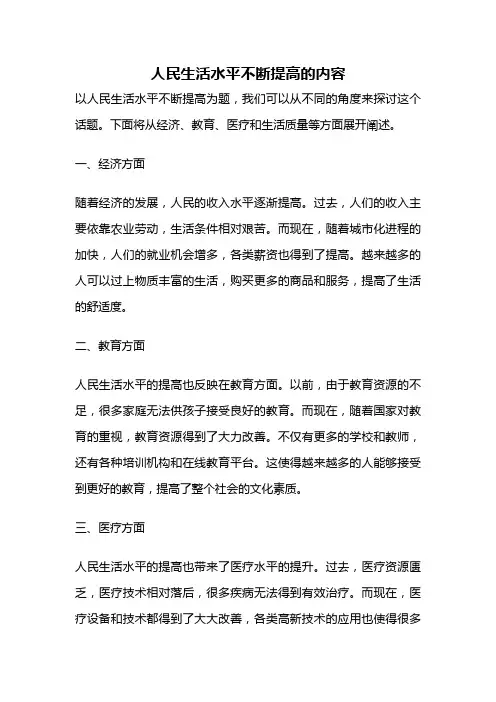 人民生活水平不断提高的内容

以人民生活水平不断提高为题，我们可以从不同的角度来探讨这个话题。下面将从经济、教育、医疗和生活质量等方面展开阐述。

一、经济方面

随着经济的发展，人民的收入水平逐渐提高。过去，人们的收入主要依靠农业劳动，生活条件相对艰苦。而现在，随着城市化进程的加快，人们的就业机会增多，各类薪资也得到了提高。越来越多的人可以过上物质丰富的生活，购买更多的商品和服务，提高了生活的舒适度。

二、教育方面

人民生活水平的提高也反映在教育方面。以前，由于教育资源的不足，很多家庭无法供孩子接受良好的教育。而现在，随着国家对教育的重视，教育资源得到了大力改善。不仅有更多的学校和教师，还有各种培训机构和在线教育平台。这使得越来越多的人能够接受到更好的教育，提高了整个社会的文化素质。

三、医疗方面

人民生活水平的提高也带来了医疗水平的提升。过去，医疗资源匮乏，医疗技术相对落后，很多疾病无法得到有效治疗。而现在，医疗设备和技术都得到了大大改善，各类高新技术的应用也使得很多